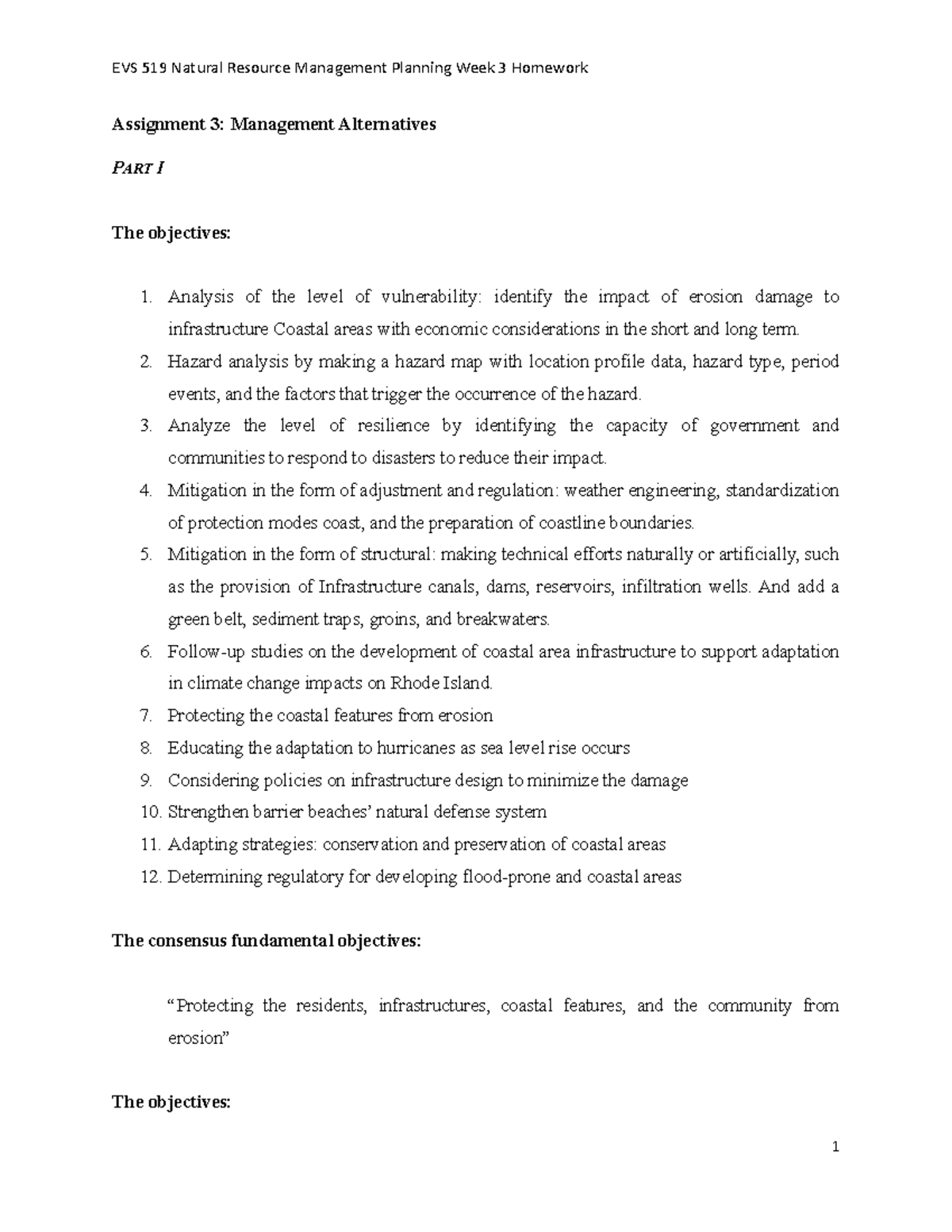 EVS 519 Natural Resource Management Planning Week 3 Homework

Assignment 3: Management Alternatives

PART I

The objectives:

1. Analysis of the level of vulnerability: identify the impact of erosion damage to infrastructure Coastal areas with economic considerations in the short and long term.
2. Hazard analysis by making a hazard map with location profile data, hazard type, period events, and the factors that trigger the occurrence of the hazard.
3. Analyze the level of resilience by identifying the capacity of government and communities to respond to disasters to reduce their impact.
4. Mitigation in the form of adjustment and regulation: weather engineering, standardization of protection modes coast, and the preparation of coastline boundaries.
5. Mitigation in the form of structural: making technical efforts naturally or artificially, such as the provision of Infrastructure canals, dams, reservoirs, infiltration wells. And add a green belt, sediment traps, groins, and breakwaters.
6. Follow-up studies on the development of coastal area infrastructure to support adaptation in climate change impacts on Rhode Island.
7. Protecting the coastal features from erosion
8. Educating the adaptation to hurricanes as sea level rise occurs
9. Considering policies on infrastructure design to minimize the damage
10. Strengthen barrier beaches' natural defense system
11. Adapting strategies: conservation and preservation of coastal areas
12. Determining regulatory for developing flood-prone and coastal areas

The consensus fundamental objectives:

"Protecting the residents, infrastructures, coastal features, and the community from erosion"

The objectives:

1